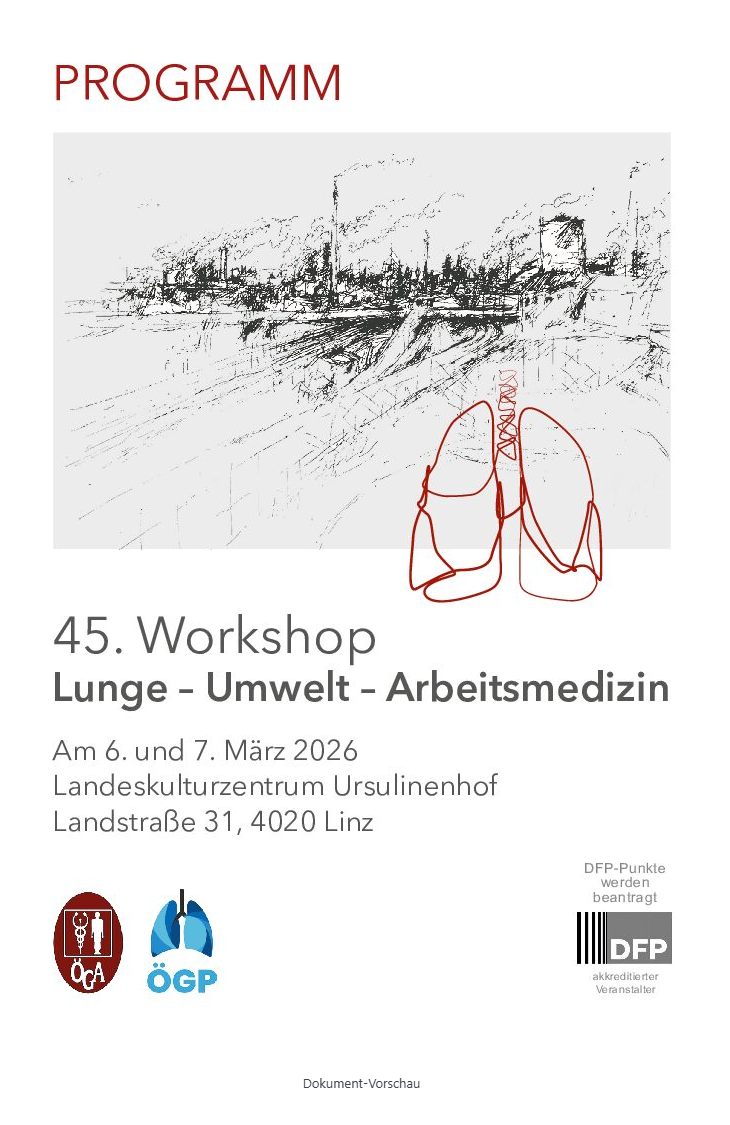 PROGRAMM

45. Workshop
Lunge – Umwelt – Arbeitsmedizin

Am 6. und 7. März 2026
Landeskulturzentrum Ursulinenhof
Landstraße 31, 4020 Linz

ÖGA

ÖGP

DFP-Punkte
werden
beantragt

DFP

akkreditierter
Veranstalter

Dokument-Vorschau